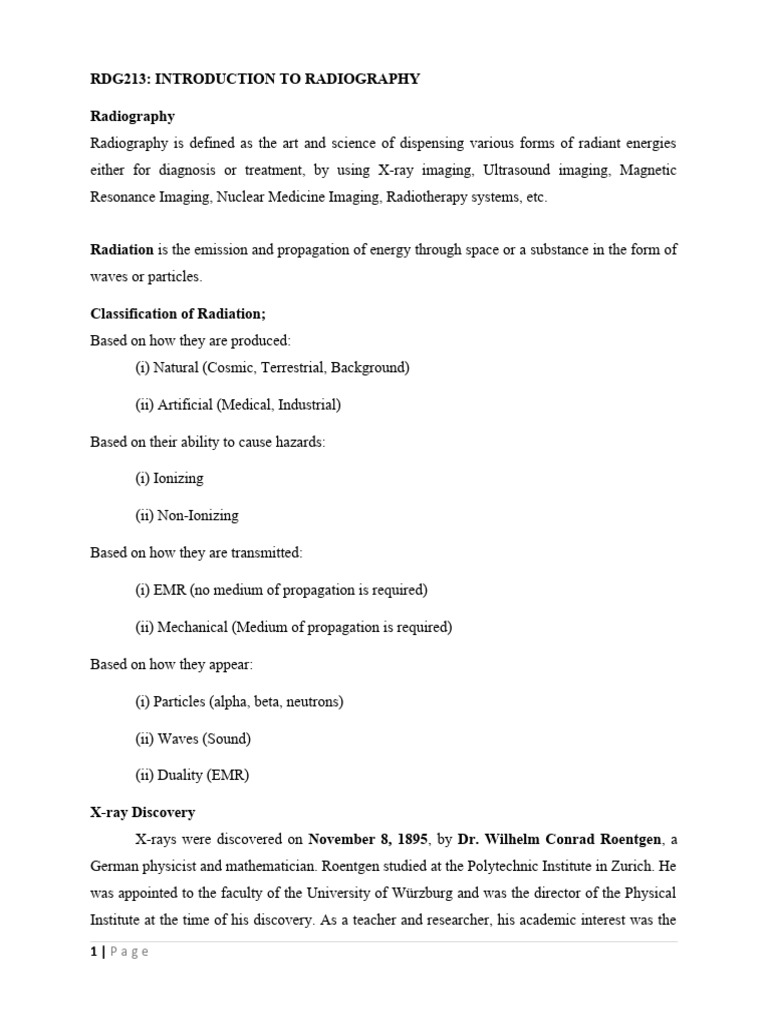 RDG213: INTRODUCTION TO RADIOGRAPHY

Radiography

Radiography is defined as the art and science of dispensing various forms of radiant energies either for diagnosis or treatment, by using X-ray imaging, Ultrasound imaging, Magnetic Resonance Imaging, Nuclear Medicine Imaging, Radiotherapy systems, etc.

Radiation is the emission and propagation of energy through space or a substance in the form of waves or particles.

Classification of Radiation;

Based on how they are produced:

(i) Natural (Cosmic, Terrestrial, Background)

(ii) Artificial (Medical, Industrial)

Based on their ability to cause hazards:

(i) Ionizing

(ii) Non-Ionizing

Based on how they are transmitted:

(i) EMR (no medium of propagation is required)

(ii) Mechanical (Medium of propagation is required)

Based on how they appear:

(i) Particles (alpha, beta, neutrons)

(ii) Waves (Sound)

(ii) Duality (EMR)

X-ray Discovery

X-rays were discovered on November 8, 1895, by Dr. Wilhelm Conrad Roentgen, a German physicist and mathematician. Roentgen studied at the Polytechnic Institute in Zurich. He was appointed to the faculty of the University of Würzburg and was the director of the Physical Institute at the time of his discovery. As a teacher and researcher, his academic interest was the

1 | P a g e